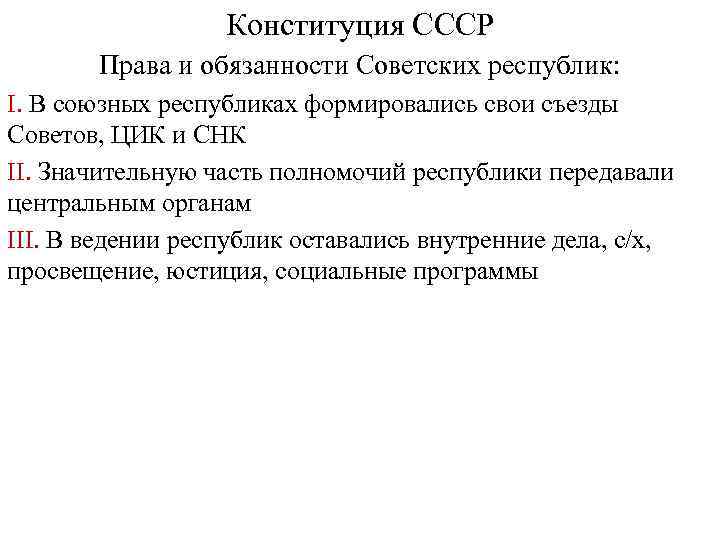 Конституция СССР

Права и обязанности Советских республик:

I. В союзных республиках формировались свои съезды Советов, ЦИК и СНК

II. Значительную часть полномочий республики передавали центральным органам

III. В ведении республик оставались внутренние дела, с/х, просвещение, юстиция, социальные программы